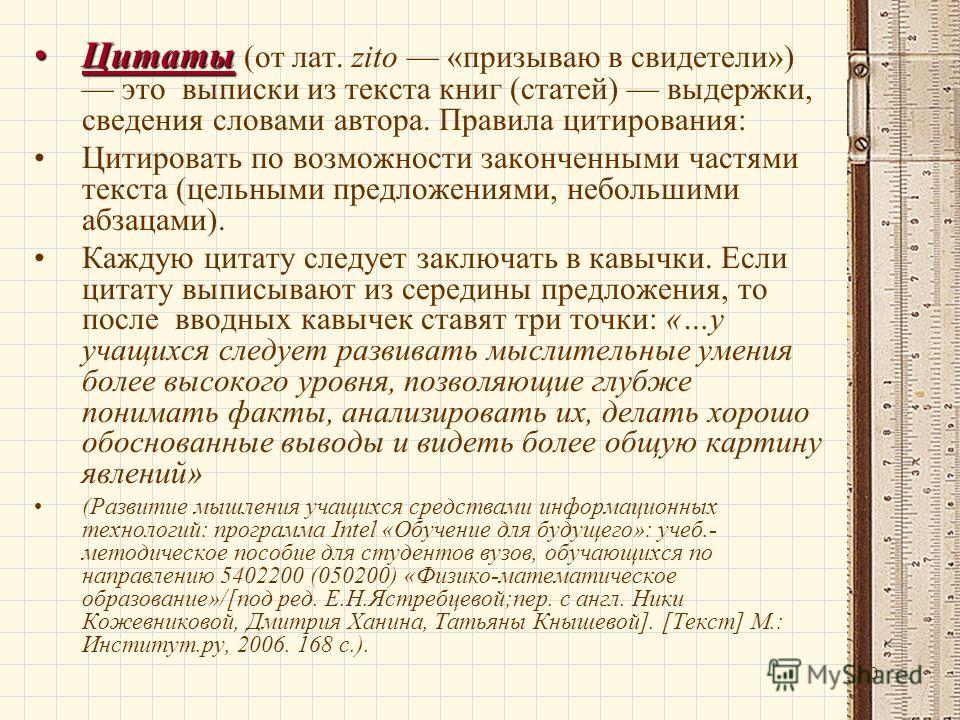 • Цитаты (от лат. zito — «призываю в свидетели») — это выписки из текста книг (статей) — выдержки, сведения словами автора. Правила цитирования:

• Цитировать по возможности законченными частями текста (цельными предложениями, небольшими абзацами).

• Каждую цитату следует заключать в кавычки. Если цитату выписывают из середины предложения, то после вводных кавычек ставят три точки: «…у учащихся следует развивать мыслительные умения более высокого уровня, позволяющие глубже понимать факты, анализировать их, делать хорошо обоснованные выводы и видеть более общую картину явлений»

• (Развитие мышления учащихся средствами информационных технологий: программа Intel «Обучение для будущего»: учеб.-методическое пособие для студентов вузов, обучающихся по направлению 5402200 (050200) «Физико-математическое образование»/[под ред. Е.Н.Ястребцевой;пер. с англ. Ники Кожевниковой, Дмитрия Ханина, Татьяны Кнышевой]. [Текст] М.: Институт.ру, 2006. 168 с.).

MyShared